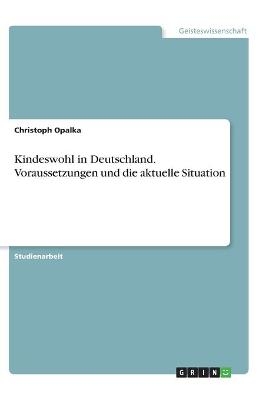 Geisteswissenschaft

Christoph Opalka

Kindeswohl in Deutschland. Voraussetzungen und die aktuelle Situation

Studienarbeit

GRIN